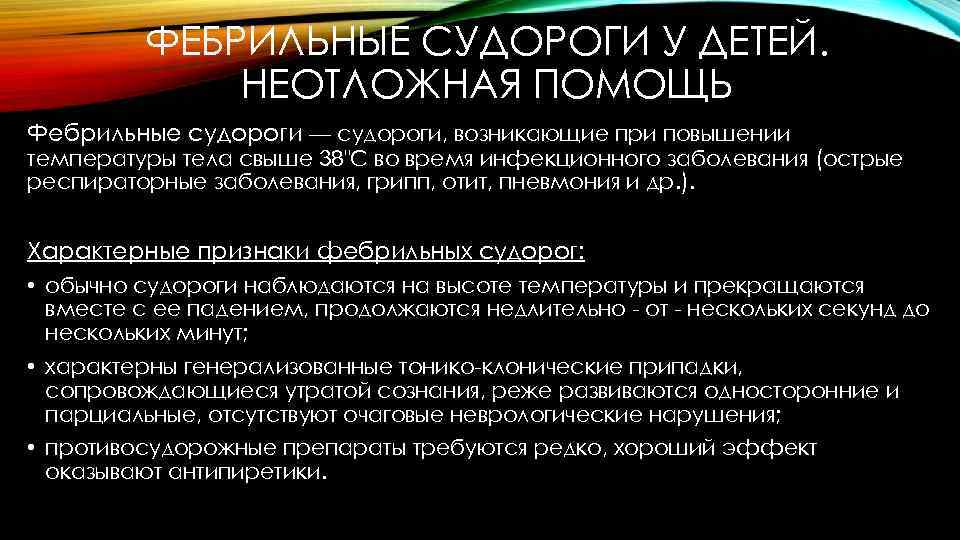 ФЕБРИЛЬНЫЕ СУДОРОГИ У ДЕТЕЙ. НЕОТЛОЖНАЯ ПОМОЩЬ

Фебрильные судороги — судороги, возникающие при повышении температуры тела свыше 38"С во время инфекционного заболевания (острые респираторные заболевания, грипп, отит, пневмония и др.).

Характерные признаки фебрильных судорог:

• обычно судороги наблюдаются на высоте температуры и прекращаются вместе с ее падением, продолжаются недлительно - от - нескольких секунд до нескольких минут;

• характерны генерализованные тонико-клонические припадки, сопровождающиеся утратой сознания, реже развиваются односторонние и парциальные, отсутствуют очаговые неврологические нарушения;

• противосудорожные препараты требуются редко, хороший эффект оказывают антипиретики.